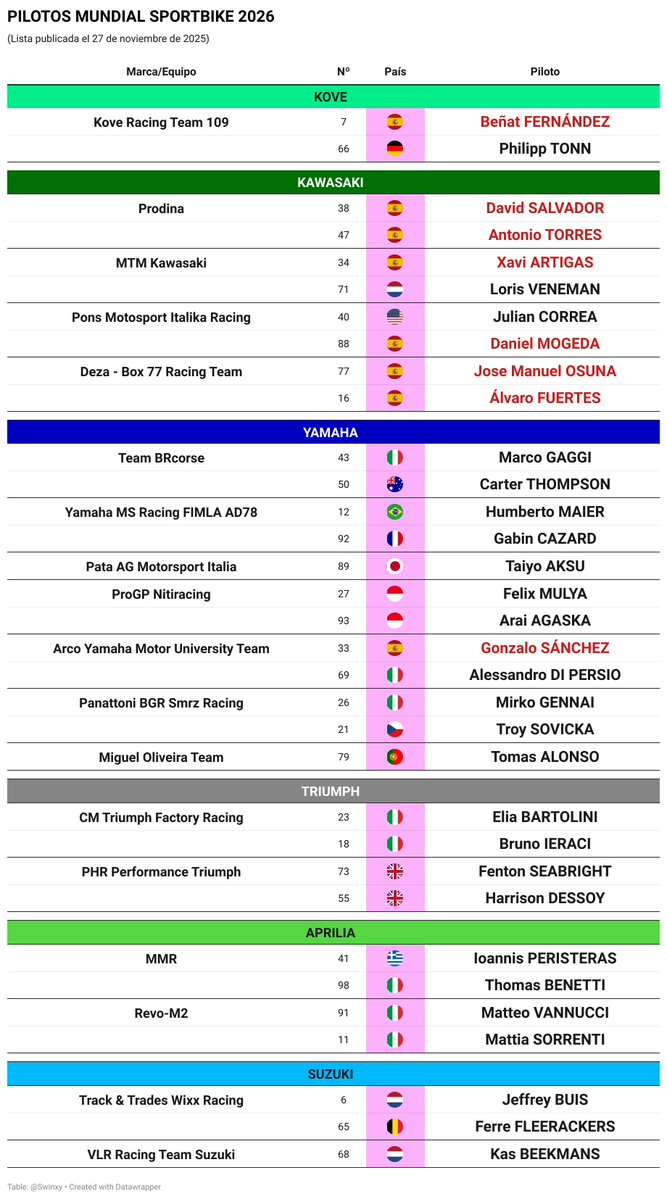 PILOTOS MUNDIAL SPORTBIKE 2026
(Lista publicada el 27 de noviembre de 2025)

| Marca/Equipo | Nº | País | Piloto |
|---|---|---|---|
| KOVE | | | |
| Kove Racing Team 109 | 7 | | Beñat FERNÁNDEZ |
| | 66 | | Philipp TONN |
| KAWASAKI | | | |
| Prodina | 38 | | David SALVADOR |
| | 47 | | Antonio TORRES |
| MTM Kawasaki | 34 | | Xavi ARTIGAS |
| | 71 | | Loris VENEMAN |
| Pons Motosport Italika Racing | 40 | | Julian CORREA |
| | 88 | | Daniel MOGEDA |
| Deza - Box 77 Racing Team | 77 | | Jose Manuel OSUNA |
| | 16 | | Álvaro FUERTES |
| YAMAHA | | | |
| Team BRcorse | 43 | | Marco GAGGI |
| | 50 | | Carter THOMPSON |
| Yamaha MS Racing FIMLA AD78 | 12 | | Humberto MAIER |
| | 92 | | Gabin CAZARD |
| Pata AG Motorsport Italia | 89 | | Taiyo AKSU |
| ProGP Nitiracing | 27 | | Felix MULYA |
| | 93 | | Arai AGASKA |
| Arco Yamaha Motor University Team | 33 | | Gonzalo SÁNCHEZ |
| | 69 | | Alessandro DI PERSIO |
| Panattoni BGR Smrz Racing | 26 | | Mirko GENNAI |
| | 21 | | Troy SOVICKA |
| Miguel Oliveira Team | 79 | | Tomas ALONSO |
| TRIUMPH | | | |
| CM Triumph Factory Racing | 23 | | Elia BARTOLINI |
| | 18 | | Bruno IERACI |
| PHR Performance Triumph | 73 | | Fenton SEABRIGHT |
| | 55 | | Harrison DESSOY |
| APRILIA | | | |
| MMR | 41 | | Ioannis PERISTERAS |
| | 98 | | Thomas BENETTI |
| Revo-M2 | 91 | | Matteo VANNUCCI |
| | 11 | | Mattia SORRENTI |
| SUZUKI | | | |
| Track & Trades Wixx Racing | 6 | | Jeffrey BUIS |
| | 65 | | Ferre FLEERACKERS |
| VLR Racing Team Suzuki | 68 | | Kas BEEKMANS |

Table: @Swinxy • Created with Datawrapper